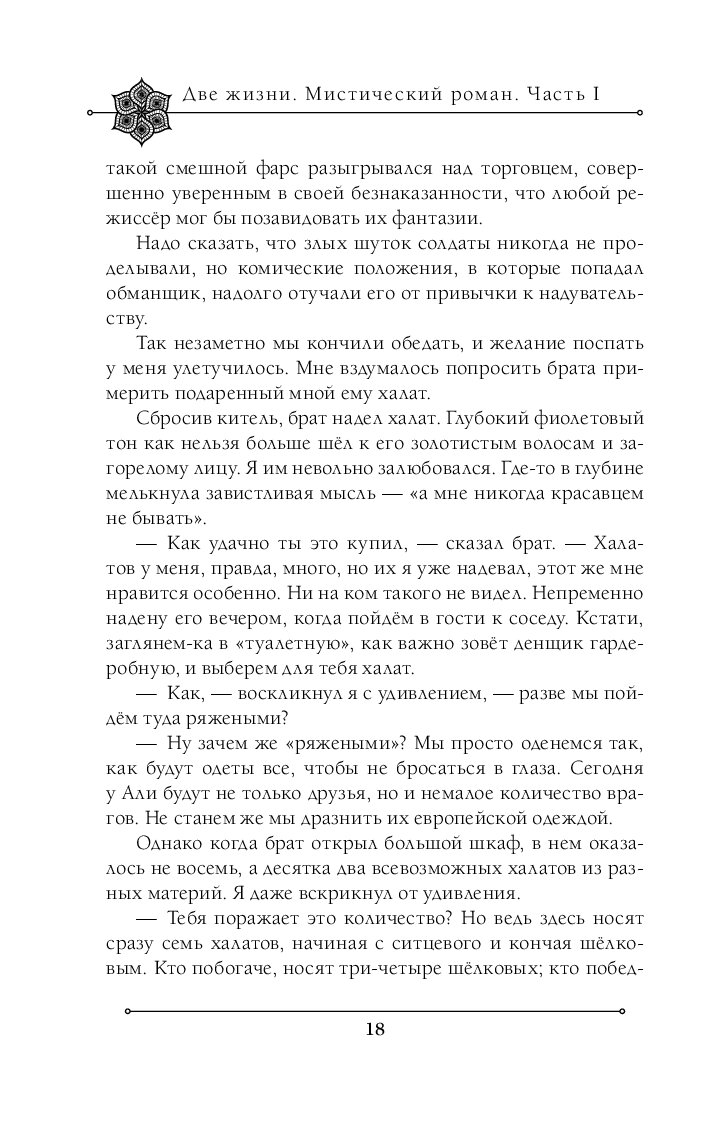 Две жизни. Мистический роман. Часть I

такой смешной фарс разыгрывался над торговцем, совершенно уверенным в своей безнаказанности, что любой режиссёр мог бы позавидовать их фантазии.

Надо сказать, что злых шуток солдаты никогда не проделывали, но комические положения, в которые попадал обманщик, надолго отучали его от привычки к надувательству.

Так незаметно мы кончили обедать, и желание поспать у меня улетучилось. Мне вздумалось попросить брата примерить подаренный мной ему халат.

Сбросив китель, брат надел халат. Глубокий фиолетовый тон как нельзя больше шёл к его золотистым волосам и загорелому лицу. Я им невольно залюбовался. Где-то в глубине мелькнула завистливая мысль — «а мне никогда красавцем не бывать».

— Как удачно ты это купил, — сказал брат. — Халатов у меня, правда, много, но их я уже надевал, этот же мне нравится особенно. Ни на ком такого не видел. Непременно надену его вечером, когда пойдём в гости к соседу. Кстати, заглянем-ка в «туалетную», как важно зовёт денщик гардеробную, и выберем для тебя халат.

— Как, — воскликнул я с удивлением, — разве мы пойдём туда ряжеными?

— Ну зачем же «ряжеными»? Мы просто оденемся так, как будут одеты все, чтобы не бросаться в глаза. Сегодня у Али будут не только друзья, но и немалое количество врагов. Не станем же мы дразнить их европейской одеждой.

Однако когда брат открыл большой шкаф, в нем оказалось не восемь, а десятка два всевозможных халатов из разных материй. Я даже вскрикнул от удивления.

— Тебя поражает это количество? Но ведь здесь носят сразу семь халатов, начиная с ситцевого и кончая шёлковым. Кто побогаче, носят три-четыре шёлковых; кто побед-

18